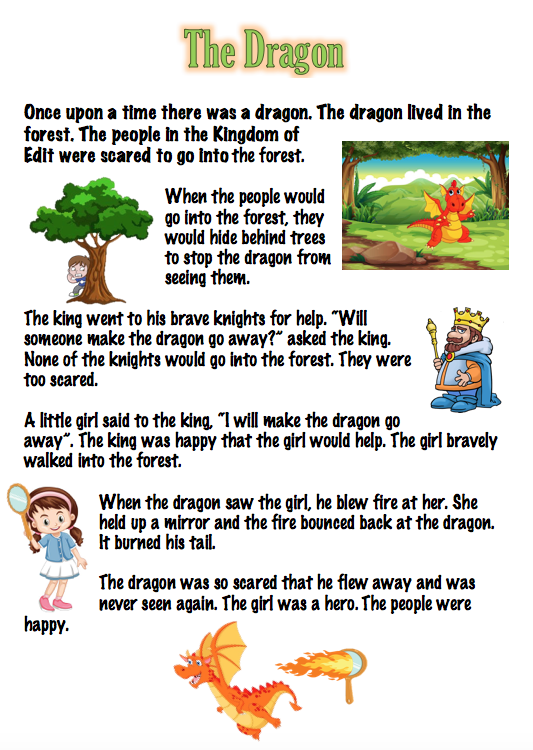 The Dragon

Once upon a time there was a dragon. The dragon lived in the forest. The people in the Kingdom of Edit were scared to go into the forest.

When the people would go into the forest, they would hide behind trees to stop the dragon from seeing them.

The king went to his brave knights for help. "Will someone make the dragon go away?" asked the king. None of the knights would go into the forest. They were too scared.

A little girl said to the king, "I will make the dragon go away". The king was happy that the girl would help. The girl bravely walked into the forest.

When the dragon saw the girl, he blew fire at her. She held up a mirror and the fire bounced back at the dragon. It burned his tail.

The dragon was so scared that he flew away and was never seen again. The girl was a hero. The people were happy.